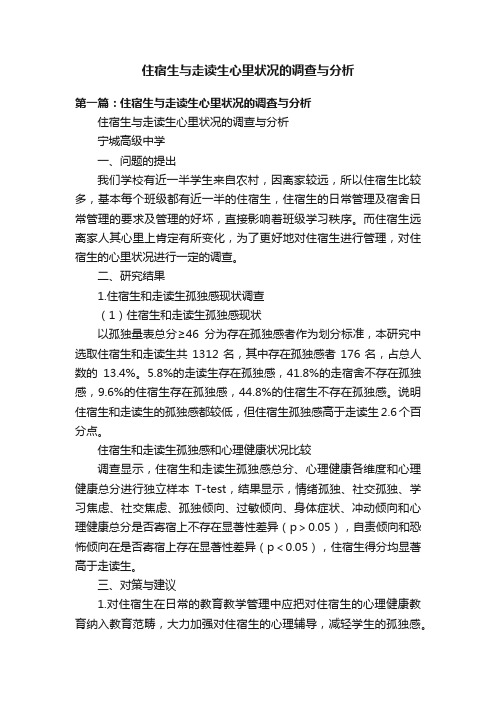 住宿生与走读生心里状况的调查与分析

第一篇：住宿生与走读生心里状况的调查与分析

住宿生与走读生心里状况的调查与分析

宁城高级中学

一、问题的提出

我们学校有近一半学生来自农村，因离家较远，所以住宿生比较多，基本每个班级都有近一半的住宿生，住宿生的日常管理及宿舍日常管理的要求及管理的好坏，直接影响着班级学习秩序。而住宿生远离家人其心里上肯定有所变化，为了更好地对住宿生进行管理，对住宿生的心里状况进行一定的调查。

二、研究结果

1.住宿生和走读生孤独感现状调查

（1）住宿生和走读生孤独感现状

以孤独量表总分≥46 分为存在孤独感者作为划分标准，本研究中选取住宿生和走读生共 1312 名，其中存在孤独感者 176 名，占总人数的 13.4%。5.8%的走读生存在孤独感，41.8%的走宿舍不存在孤独感，9.6%的住宿生存在孤独感，44.8%的住宿生不存在孤独感。说明住宿生和走读生的孤独感都较低，但住宿生孤独感高于走读生 2.6 个百分点。

住宿生和走读生孤独感和心理健康状况比较

调查显示，住宿生和走读生孤独感总分、心理健康各维度和心理健康总分进行独立样本 T-test，结果显示，情绪孤独、社交孤独、学习焦虑、社交焦虑、孤独倾向、过敏倾向、身体症状、冲动倾向和心理健康总分是否寄宿上不存在显著性差异（p＞0.05），自责倾向和恐怖倾向在是否寄宿上存在显著性差异（p＜0.05），住宿生得分均显著高于走读生。

三、对策与建议

1.对住宿生在日常的教育教学管理中应把对住宿生的心理健康教育纳入教育范畴，大力加强对住宿生的心理辅导，减轻学生的孤独感。